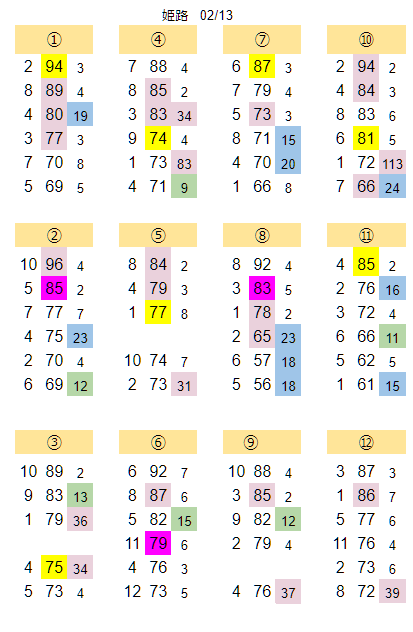 姫路 02/13

①
2 94 3
8 89 4
4 80 19
3 77 3
7 70 8
5 69 5

④
7 88 4
8 85 2
3 83 34
9 74 4
1 73 83
4 71 9

⑦
6 87 3
7 79 4
5 73 3
8 71 15
4 70 20
1 66 8

⑩
2 94 2
4 84 3
8 83 6
6 81 5
1 72 113
7 66 24

②
10 96 4
5 85 2
7 77 7
4 75 23
2 70 4
6 69 12

⑤
8 84 2
4 79 3
1 77 8

10 74 7
2 73 31

⑧
8 92 4
3 83 5
1 78 2
2 65 23
6 57 18
5 56 18

⑪
4 85 2
2 76 16
3 72 4
6 66 11
5 62 5
1 61 15

③
10 89 2
9 83 13
1 79 36

4 75 34
5 73 4

⑥
6 92 7
8 87 6
5 82 15
11 79 6
4 76 3
12 73 5

⑨
10 88 4
3 85 2
9 82 12
2 79 4

4 76 37

⑫
3 87 3
1 86 7
5 77 6
11 76 4
2 73 6
8 72 39